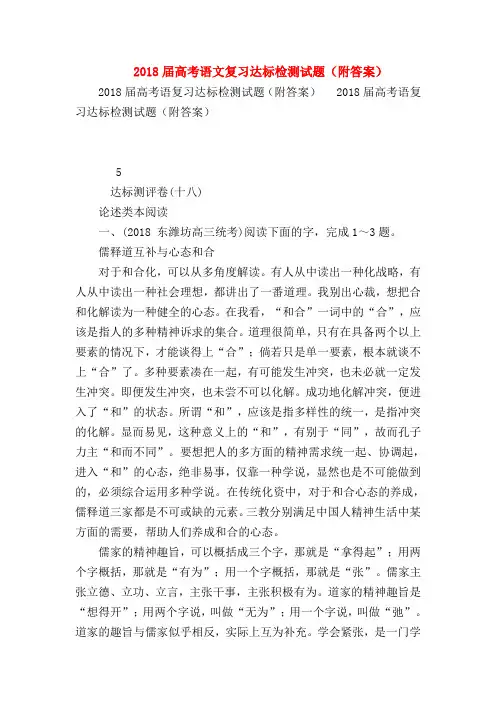 2018届高考语文复习达标检测试题（附答案）

2018届高考语复习达标检测试题（附答案）　2018届高考语复习达标检测试题（附答案）

5

达标测评卷(十八)

论述类本阅读

一、(2018 东潍坊高三统考)阅读下面的字，完成1～3题。

儒释道互补与心态和合

对于和合化，可以从多角度解读。有人从中读出一种化战略，有人从中读出一种社会理想，都讲出了一番道理。我别出心裁，想把合和化解读为一种健全的心态。在我看，“和合”一词中的“合”，应该是指人的多种精神诉求的集合。道理很简单，只有在具备两个以上要素的情况下，才能谈得上“合”；倘若只是单一要素，根本就谈不上“合”了。多种要素凑在一起，有可能发生冲突，也未必就一定发生冲突。即便发生冲突，也未尝不可以化解。成功地化解冲突，便进入了“和”的状态。所谓“和”，应该是指多样性的统一，是指冲突的化解。显而易见，这种意义上的“和”，有别于“同”，故而孔子力主“和而不同”。要想把人的多方面的精神需求统一起、协调起，进入“和”的心态，绝非易事，仅靠一种学说，显然也是不可能做到的，必须综合运用多种学说。在传统化资中，对于和合心态的养成，儒释道三家都是不可或缺的元素。三教分别满足中国人精神生活中某方面的需要，帮助人们养成和合的心态。

儒家的精神趣旨，可以概括成三个字，那就是“拿得起”；用两个字概括，那就是“有为”；用一个字概括，那就是“张”。儒家主张立德、立功、立言，主张干事，主张积极有为。道家的精神趣旨是“想得开”；用两个字说，叫做“无为”；用一个字说，叫做“弛”。道家的趣旨与儒家似乎相反，实际上互为补充。学会紧张，是一门学